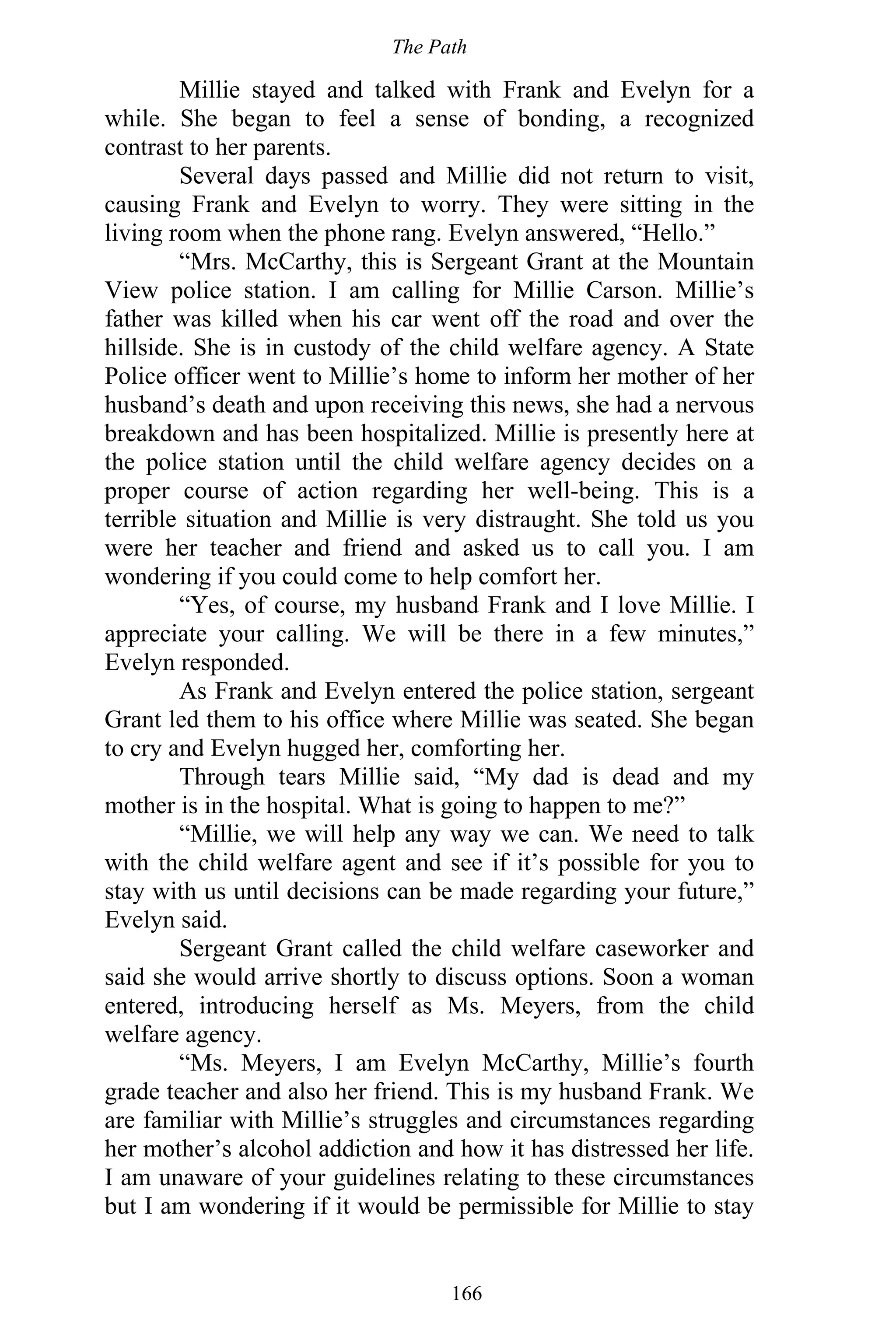 The Path

Millie stayed and talked with Frank and Evelyn for a while. She began to feel a sense of bonding, a recognized contrast to her parents.

Several days passed and Millie did not return to visit, causing Frank and Evelyn to worry. They were sitting in the living room when the phone rang. Evelyn answered, “Hello.”

“Mrs. McCarthy, this is Sergeant Grant at the Mountain View police station. I am calling for Millie Carson. Millie’s father was killed when his car went off the road and over the hillside. She is in custody of the child welfare agency. A State Police officer went to Millie’s home to inform her mother of her husband’s death and upon receiving this news, she had a nervous breakdown and has been hospitalized. Millie is presently here at the police station until the child welfare agency decides on a proper course of action regarding her well-being. This is a terrible situation and Millie is very distraught. She told us you were her teacher and friend and asked us to call you. I am wondering if you could come to help comfort her.

“Yes, of course, my husband Frank and I love Millie. I appreciate your calling. We will be there in a few minutes,” Evelyn responded.

As Frank and Evelyn entered the police station, sergeant Grant led them to his office where Millie was seated. She began to cry and Evelyn hugged her, comforting her.

Through tears Millie said, “My dad is dead and my mother is in the hospital. What is going to happen to me?”

“Millie, we will help any way we can. We need to talk with the child welfare agent and see if it’s possible for you to stay with us until decisions can be made regarding your future,” Evelyn said.

Sergeant Grant called the child welfare caseworker and said she would arrive shortly to discuss options. Soon a woman entered, introducing herself as Ms. Meyers, from the child welfare agency.

“Ms. Meyers, I am Evelyn McCarthy, Millie’s fourth grade teacher and also her friend. This is my husband Frank. We are familiar with Millie’s struggles and circumstances regarding her mother’s alcohol addiction and how it has distressed her life. I am unaware of your guidelines relating to these circumstances but I am wondering if it would be permissible for Millie to stay

166